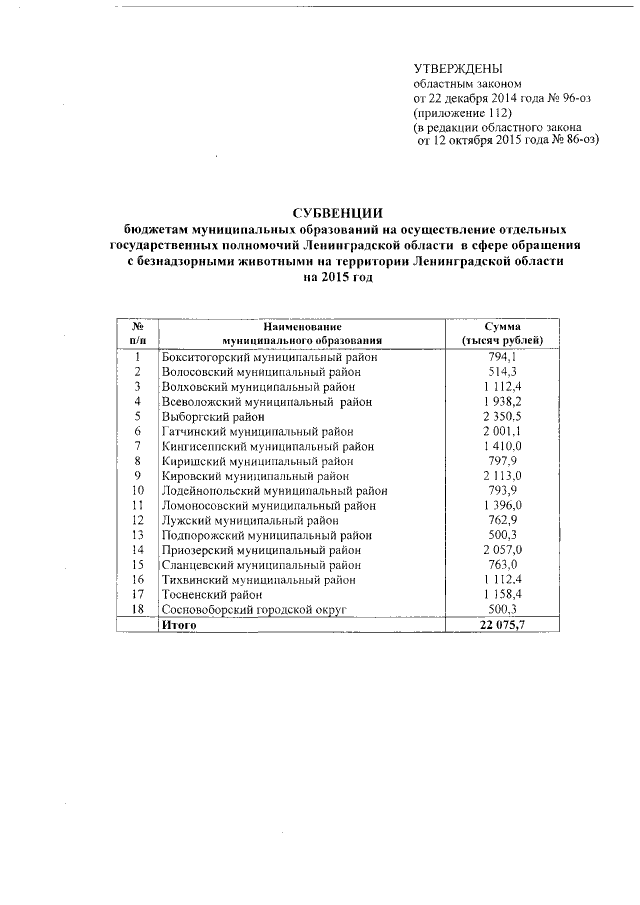 УТВЕРЖДЕНЫ
областным законом
от 22 декабря 2014 года № 96-оз
(приложение 112)
(в редакции областного закона
от 12 октября 2015 года № 86-оз)

СУБВЕНЦИИ
бюджетам муниципальных образований на осуществление отдельных государственных полномочий Ленинградской области в сфере обращения с безнадзорными животными на территории Ленинградской области на 2015 год

| № п/п | Наименование муниципального образования | Сумма (тысяч рублей) |
|---|---|---|
| 1 | Бокситогорский муниципальный район | 794,1 |
| 2 | Волосовский муниципальный район | 514,3 |
| 3 | Волховский муниципальный район | 1 112,4 |
| 4 | Всеволожский муниципальный район | 1 938,2 |
| 5 | Выборгский район | 2 350,5 |
| 6 | Гатчинский муниципальный район | 2 001,1 |
| 7 | Кингисеппский муниципальный район | 1 410,0 |
| 8 | Киришский муниципальный район | 797,9 |
| 9 | Кировский муниципальный район | 2 113,0 |
| 10 | Лодейнопольский муниципальный район | 793,9 |
| 11 | Ломоносовский муниципальный район | 1 396,0 |
| 12 | Лужский муниципальный район | 762,9 |
| 13 | Подпорожский муниципальный район | 500,3 |
| 14 | Приозерский муниципальный район | 2 057,0 |
| 15 | Сланцевский муниципальный район | 763,0 |
| 16 | Тихвинский муниципальный район | 1 112,4 |
| 17 | Тосненский район | 1 158,4 |
| 18 | Сосновоборский городской округ | 500,3 |
| | Итого | 22 075,7 |